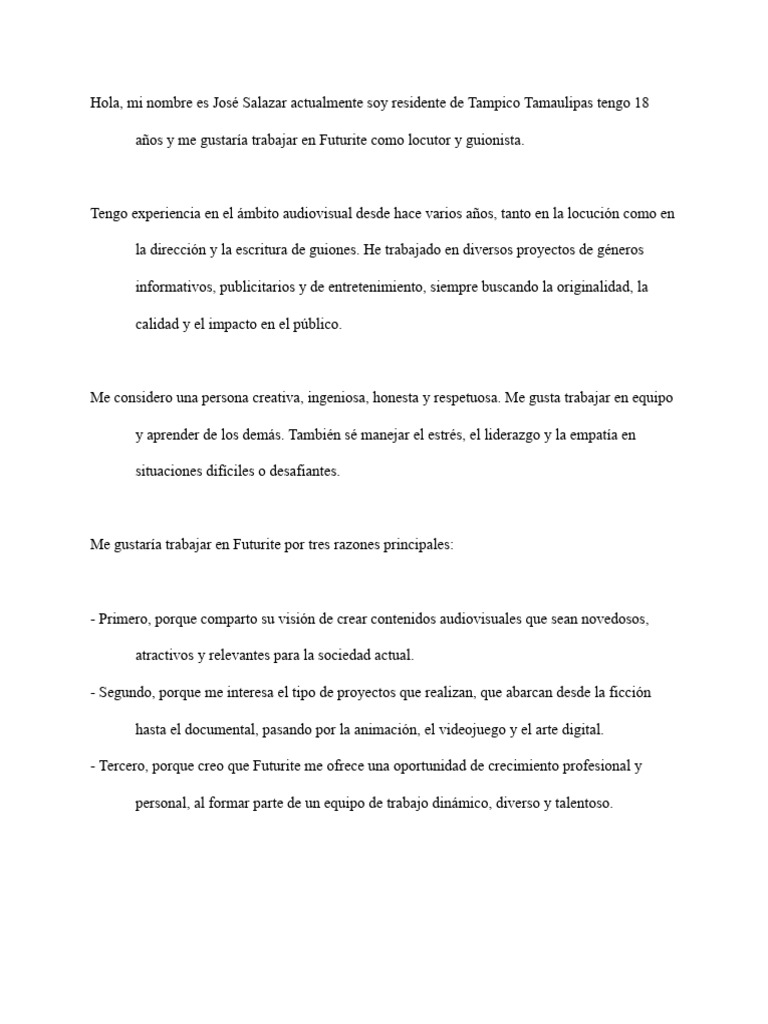 Hola, mi nombre es José Salazar actualmente soy residente de Tampico Tamaulipas tengo 18 años y me gustaría trabajar en Futurite como locutor y guionista.

Tengo experiencia en el ámbito audiovisual desde hace varios años, tanto en la locución como en la dirección y la escritura de guiones. He trabajado en diversos proyectos de géneros informativos, publicitarios y de entretenimiento, siempre buscando la originalidad, la calidad y el impacto en el público.

Me considero una persona creativa, ingeniosa, honesta y respetuosa. Me gusta trabajar en equipo y aprender de los demás. También sé manejar el estrés, el liderazgo y la empatía en situaciones difíciles o desafiantes.

Me gustaría trabajar en Futurite por tres razones principales:

- Primero, porque comparto su visión de crear contenidos audiovisuales que sean novedosos, atractivos y relevantes para la sociedad actual.
- Segundo, porque me interesa el tipo de proyectos que realizan, que abarcan desde la ficción hasta el documental, pasando por la animación, el videojuego y el arte digital.
- Tercero, porque creo que Futurite me ofrece una oportunidad de crecimiento profesional y personal, al formar parte de un equipo de trabajo dinámico, diverso y talentoso.